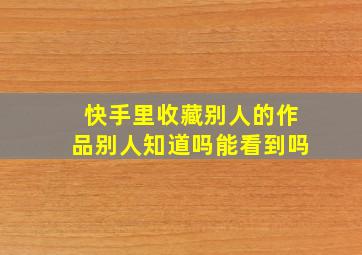 快手里收藏别人的作品别人知道吗能看到吗